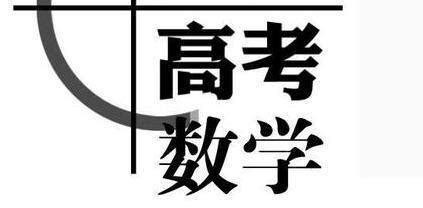 高考
数学